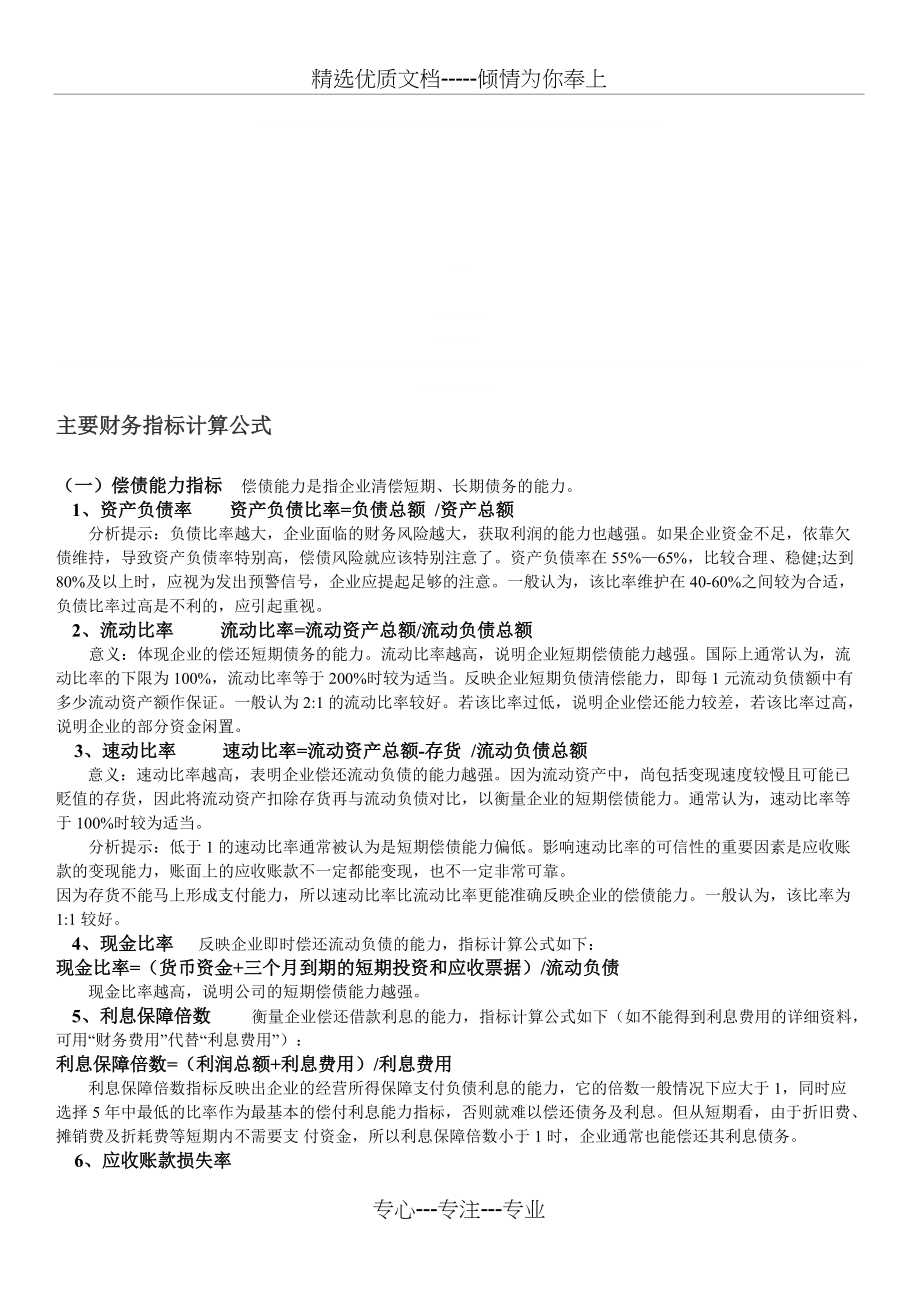 精选优质文档-----倾情为你奉上

主要财务指标计算公式

（一）偿债能力指标　偿债能力是指企业清偿短期、长期债务的能力。

1、资产负债率　　资产负债比率=负债总额 /资产总额

分析提示：负债比率越大，企业面临的财务风险越大，获取利润的能力也越强。如果企业资金不足，依靠欠债维持，导致资产负债率特别高，偿债风险就应该特别注意了。资产负债率在 55%—65%，比较合理、稳健;达到 80%及以上时，应视为发出预警信号，企业应提起足够的注意。一般认为，该比率维护在 40-60%之间较为合适，负债比率过高是不利的，应引起重视。

2、流动比率　　流动比率=流动资产总额/流动负债总额

意义：体现企业的偿还短期债务的能力。流动比率越高，说明企业短期偿债能力越强。国际上通常认为，流动比率的下限为 100%，流动比率等于 200%时较为适当。反映企业短期负债清偿能力，即每 1 元流动负债额中有多少流动资产额作保证。一般认为 2:1 的流动比率较好。若该比率过低，说明企业偿还能力较差，若该比率过高，说明企业的部分资金闲置。

3、速动比率　　速动比率=流动资产总额-存货 /流动负债总额

意义：速动比率越高，表明企业偿还流动负债的能力越强。因为流动资产中，尚包括变现速度较慢且可能已贬值的存货，因此将流动资产扣除存货再与流动负债对比，以衡量企业的短期偿债能力。通常认为，速动比率等于 100%时较为适当。

分析提示：低于 1 的速动比率通常被认为是短期偿债能力偏低。影响速动比率的可信性的重要因素是应收账款的变现能力，账面上的应收账款不一定都能变现，也不一定非常可靠。
因为存货不能马上形成支付能力，所以速动比率比流动比率更能准确反映企业的偿债能力。一般认为，该比率为 1:1 较好。

4、现金比率　反映企业即时偿还流动负债的能力，指标计算公式如下：
现金比率=（货币资金+三个月到期的短期投资和应收票据）/流动负债

现金比率越高，说明公司的短期偿债能力越强。

5、利息保障倍数　衡量企业偿还借款利息的能力，指标计算公式如下（如不能得到利息费用的详细资料，可用“财务费用”代替“利息费用”）：
利息保障倍数=（利润总额+利息费用）/利息费用

利息保障倍数指标反映出企业的经营所得保障支付负债利息的能力，它的倍数一般情况下应大于 1，同时应选择 5 年中最低的比率作为最基本的偿付利息能力指标，否则就难以偿还债务及利息。但从短期看，由于折旧费、摊销费及折耗费等短期内不需要支 付资金，所以利息保障倍数小于 1 时，企业通常也能偿还其利息债务。

6、应收账款损失率

专心---专注---专业